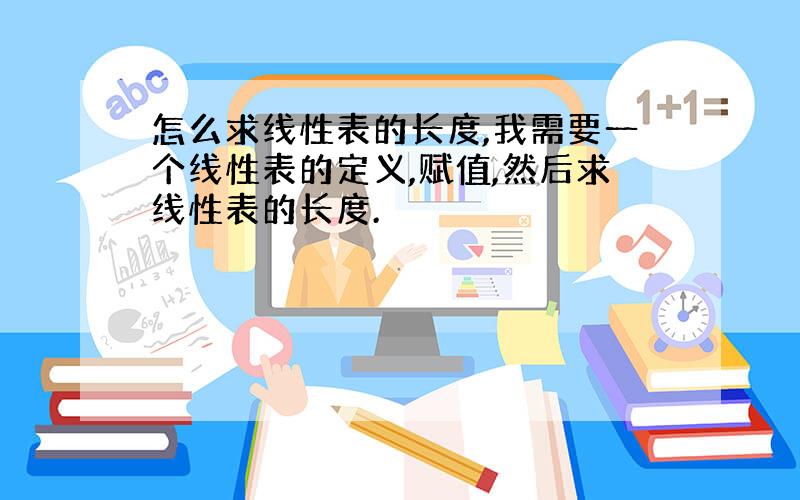 abc

1+1=

怎么求线性表的长度,我需要一个线性表的定义,赋值,然后求线性表的长度.